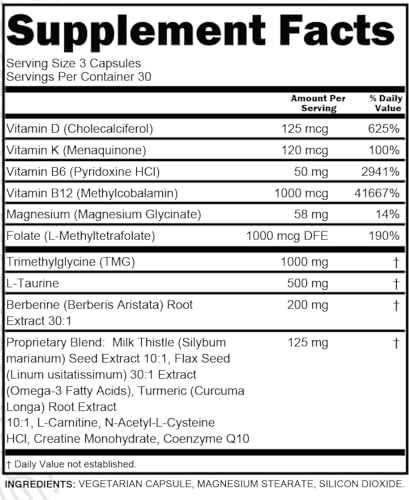 Supplement Facts

Serving Size 3 Capsules
Servings Per Container 30

| | Amount Per Serving | % Daily Value |
|---|---|---|
| Vitamin D (Cholecalciferol) | 125 mcg | 625% |
| Vitamin K (Menaquinone) | 120 mcg | 100% |
| Vitamin B6 (Pyridoxine HCl) | 50 mg | 2941% |
| Vitamin B12 (Methylcobalamin) | 1000 mcg | 41667% |
| Magnesium (Magnesium Glycinate) | 58 mg | 14% |
| Folate (L-Methyltetrafolate) | 1000 mcg DFE | 190% |
| Trimethylglycine (TMG) | 1000 mg | † |
| L-Taurine | 500 mg | † |
| Berberine (Berberis Aristata) Root Extract 30:1 | 200 mg | † |
| Proprietary Blend: Milk Thistle (Silybum marianum) Seed Extract 10:1, Flax Seed (Linum usitatissimum) 30:1 Extract (Omega-3 Fatty Acids), Turmeric (Curcuma Longa) Root Extract 10:1, L-Carnitine, N-Acetyl-L-Cysteine HCl, Creatine Monohydrate, Coenzyme Q10 | 125 mg | † |

† Daily Value not established.

INGREDIENTS: VEGETARIAN CAPSULE, MAGNESIUM STEARATE, SILICON DIOXIDE.